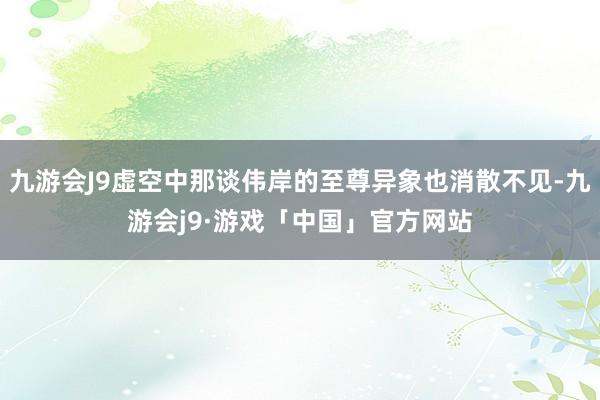 九游会J9虚空中那谈伟岸的至尊异象也消散不见-九游会j9·游戏「中国」官方网站